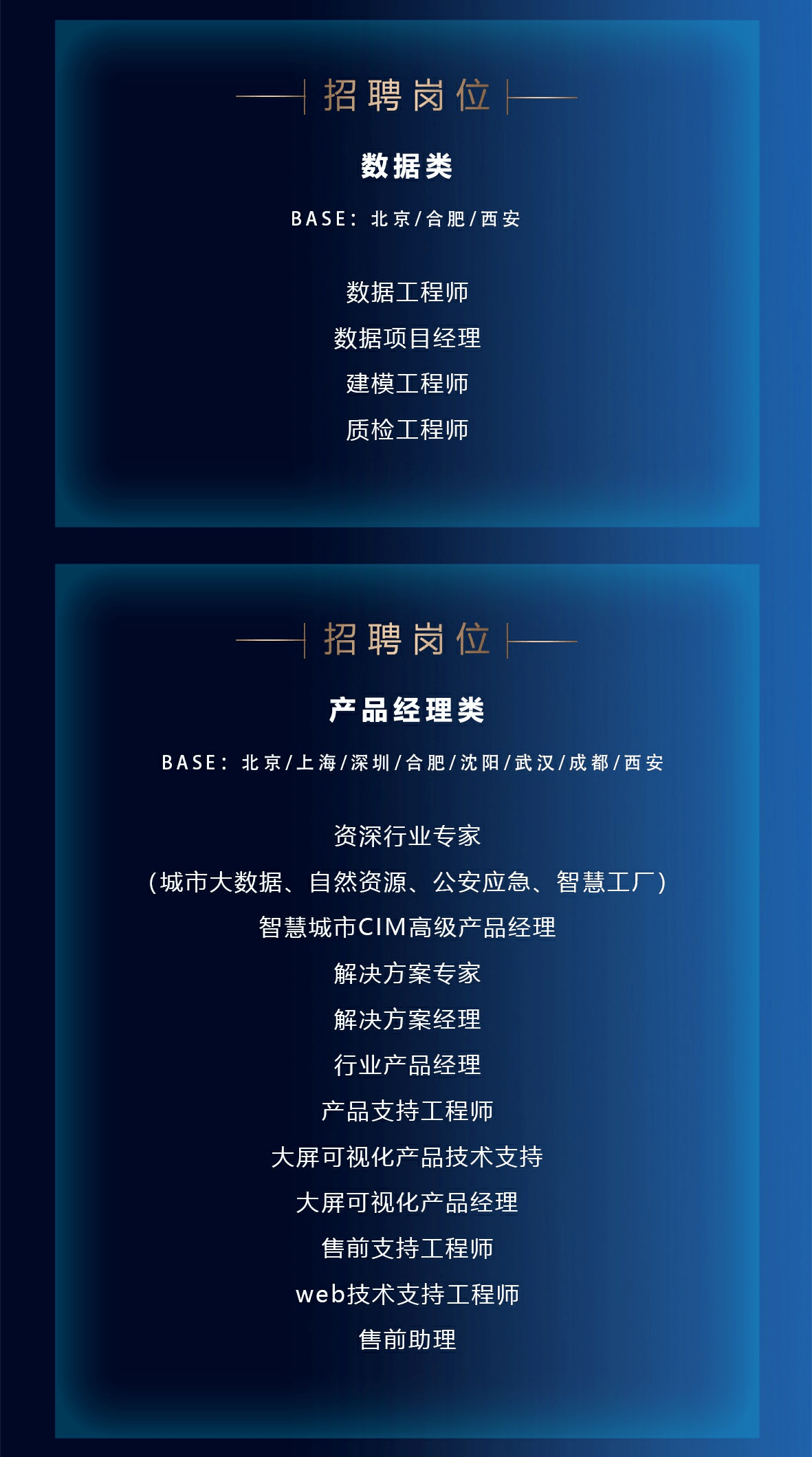 招聘岗位

数据类

BASE：北京/合肥/西安

数据工程师

数据项目经理

建模工程师

质检工程师

招聘岗位

产品经理类

BASE：北京/上海/深圳/合肥/沈阳/武汉/成都/西安

资深行业专家

（城市大数据、自然资源、公安应急、智慧工厂）

智慧城市CIM高级产品经理

解决方案专家

解决方案经理

行业产品经理

产品支持工程师

大屏可视化产品技术支持

大屏可视化产品经理

售前支持工程师

web技术支持工程师

售前助理